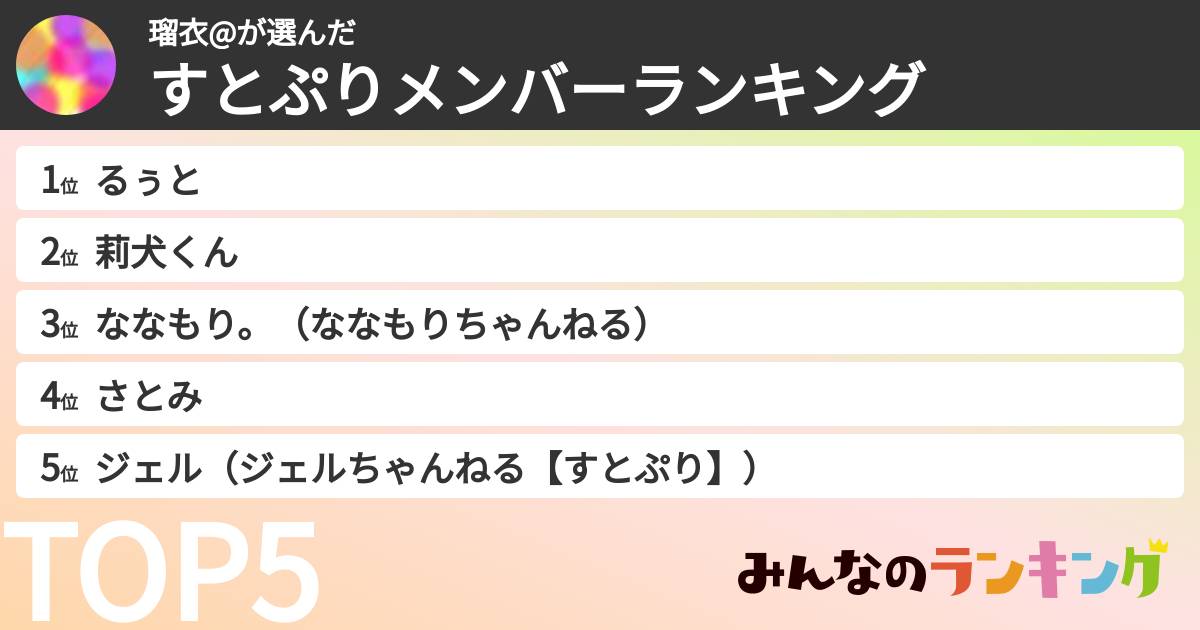 瑠衣@が選んだ
すとぷりメンバーランキング

1位 るぅと
2位 莉犬くん
3位 ななもり。（ななもりちゃんねる）
4位 さとみ
5位 ジェル（ジェルちゃんねる【すとぷり】）

TOP5

みんなのランキング